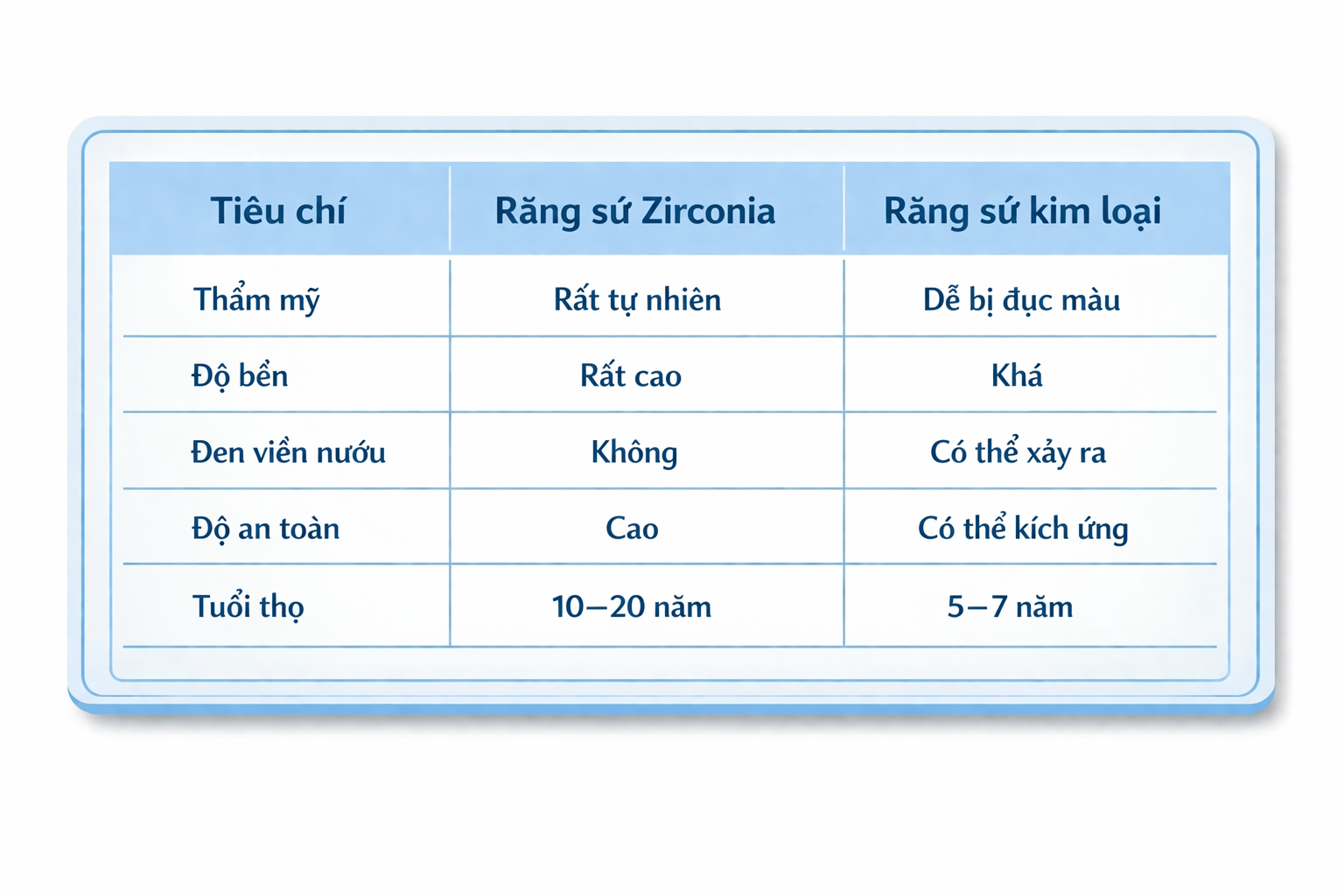 | Tiêu chí | Răng sứ Zirconia | Răng sứ kim loại |
|---|---|---|
| Thẩm mỹ | Rất tự nhiên | Dễ bị đục màu |
| Độ bền | Rất cao | Khá |
| Đen viền nướu | Không | Có thể xảy ra |
| Độ an toàn | Cao | Có thể kích ứng |
| Tuổi thọ | 10–20 năm | 5–7 năm |